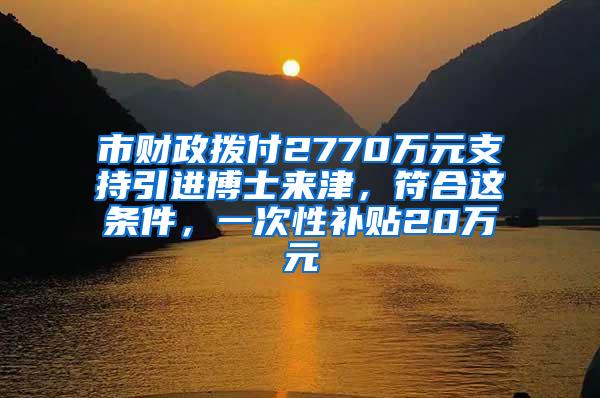 市财政拨付2770万元支持引进博士来津，符合这条件，一次性补贴20万元